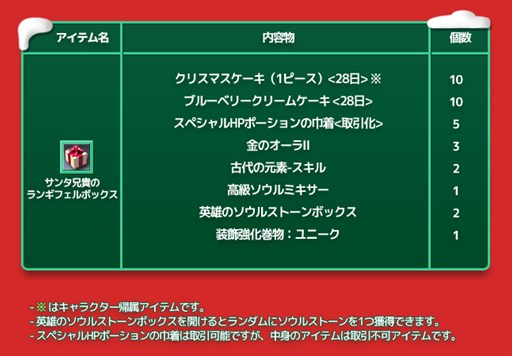 | アイテム名 | 内容物 | 個数 |
|---|---|---|
| サンタ兄貴のランギフェルボックス | クリスマスケーキ（1ピース）<28日> ※ | 10 |
| | ブルーベリークリームケーキ <28日> | 10 |
| | スペシャルHPポーションの巾着<取引化> | 5 |
| | 金のオーラII | 3 |
| | 古代の元素-スキル | 2 |
| | 高級ソウルミキサー | 1 |
| | 英雄のソウルストーンボックス | 2 |
| | 装飾強化巻物：ユニーク | 1 |

- ※ はキャラクター帰属アイテムです。
- 英雄のソウルストーンボックスを開けるとランダムにソウルストーンを1つ獲得できます。
- スペシャルHPポーションの巾着は取引可能ですが、中身のアイテムは取引不可アイテムです。